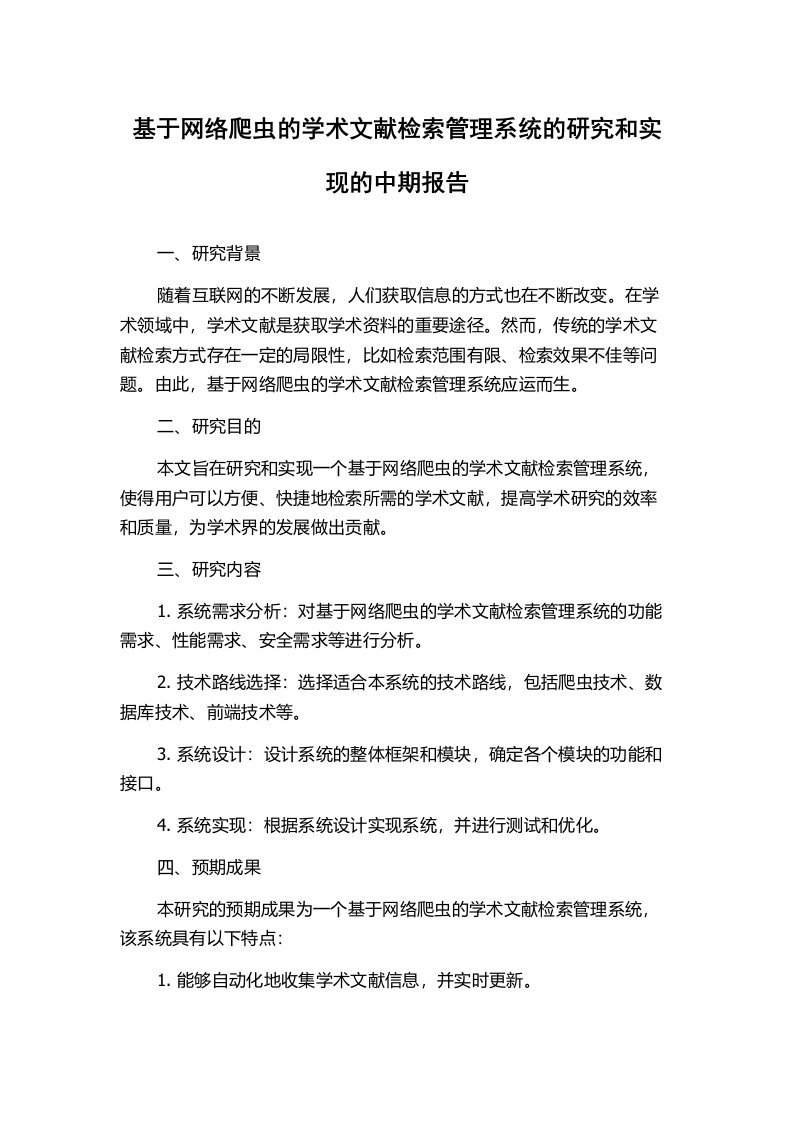 基于网络爬虫的学术文献检索管理系统的研究和实现的中期报告

一、研究背景

随着互联网的不断发展，人们获取信息的方式也在不断改变。在学术领域中，学术文献是获取学术资料的重要途径。然而，传统的学术文献检索方式存在一定的局限性，比如检索范围有限、检索效果不佳等问题。由此，基于网络爬虫的学术文献检索管理系统应运而生。

二、研究目的

本文旨在研究和实现一个基于网络爬虫的学术文献检索管理系统，使得用户可以方便、快捷地检索所需的学术文献，提高学术研究的效率和质量，为学术界的发展做出贡献。

三、研究内容

1. 系统需求分析：对基于网络爬虫的学术文献检索管理系统的功能需求、性能需求、安全需求等进行分析。

2. 技术路线选择：选择适合本系统的技术路线，包括爬虫技术、数据库技术、前端技术等。

3. 系统设计：设计系统的整体框架和模块，确定各个模块的功能和接口。

4. 系统实现：根据系统设计实现系统，并进行测试和优化。

四、预期成果

本研究的预期成果为一个基于网络爬虫的学术文献检索管理系统，该系统具有以下特点：

1. 能够自动化地收集学术文献信息，并实时更新。